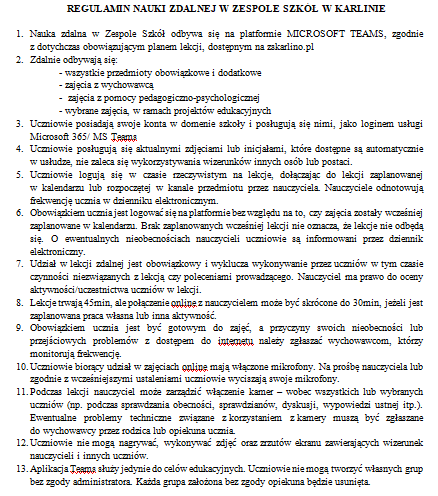 REGULAMIN NAUKI ZDALNEJ W ZESPOLE SZKÓŁ W KARLINIE

1. Nauka zdalna w Zespole Szkół odbywa się na platformie MICROSOFT TEAMS, zgodnie z dotychczas obowiązującym planem lekcji, dostępnym na zskarlino.pl
2. Zdalnie odbywają się:
- wszystkie przedmioty obowiązkowe i dodatkowe
- zajęcia z wychowawcą
- zajęcia z pomocy pedagogiczno-psychologicznej
- wybrane zajęcia, w ramach projektów edukacyjnych
3. Uczniowie posiadają swoje konta w domenie szkoły i posługują się nimi, jako loginem usługi Microsoft 365/ MS Teams
4. Uczniowie posługują się aktualnymi zdjęciami lub inicjałami, które dostępne są automatycznie w usłudze, nie zaleca się wykorzystywania wizerunków innych osób lub postaci.
5. Uczniowie logują się w czasie rzeczywistym na lekcje, dołączając do lekcji zaplanowanej w kalendarzu lub rozpoczętej w kanale przedmiotu przez nauczyciela. Nauczyciele odnotowują frekwencję ucznia w dzienniku elektronicznym.
6. Obowiązkiem ucznia jest logować się na platformie bez względu na to, czy zajęcia zostały wcześniej zaplanowane w kalendarzu. Brak zaplanowanych wcześniej lekcji nie oznacza, że lekcje nie odbędą się. O ewentualnych nieobecnościach nauczycieli uczniowie są informowani przez dziennik elektroniczny.
7. Udział w lekcji zdalnej jest obowiązkowy i wyklucza wykonywanie przez uczniów w tym czasie czynności niezwiązanych z lekcją czy poleceniami prowadzącego. Nauczyciel ma prawo do oceny aktywności/uczestnictwa uczniów w lekcji.
8. Lekcje trwają 45min, ale połączenie online z nauczycielem może być skrócone do 30min, jeżeli jest zaplanowana praca własna lub inna aktywność.
9. Obowiązkiem ucznia jest być gotowym do zajęć, a przyczyny swoich nieobecności lub przejściowych problemów z dostępem do internetu należy zgłaszać wychowawcom, którzy monitorują frekwencję.
10. Uczniowie biorący udział w zajęciach online mają włączone mikrofony. Na prośbę nauczyciela lub zgodnie z wcześniejszymi ustaleniami uczniowie wyciszają swoje mikrofony.
11. Podczas lekcji nauczyciel może zarządzić włączenie kamer – wobec wszystkich lub wybranych uczniów (np. podczas sprawdzania obecności, sprawdzianów, dyskusji, wypowiedzi ustnej itp.). Ewentualne problemy techniczne związane z korzystaniem z kamery muszą być zgłaszane do wychowawcy przez rodzica lub opiekuna ucznia.
12. Uczniowie nie mogą nagrywać, wykonywać zdjęć oraz zrzutów ekranu zawierających wizerunek nauczycieli i innych uczniów.
13. Aplikacja Teams służy jedynie do celów edukacyjnych. Uczniowie nie mogą tworzyć własnych grup bez zgody administratora. Każda grupa założona bez zgody opiekuna będzie usunięta.